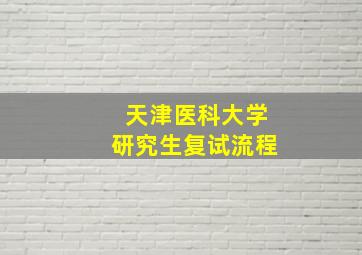 天津医科大学
研究生复试流程